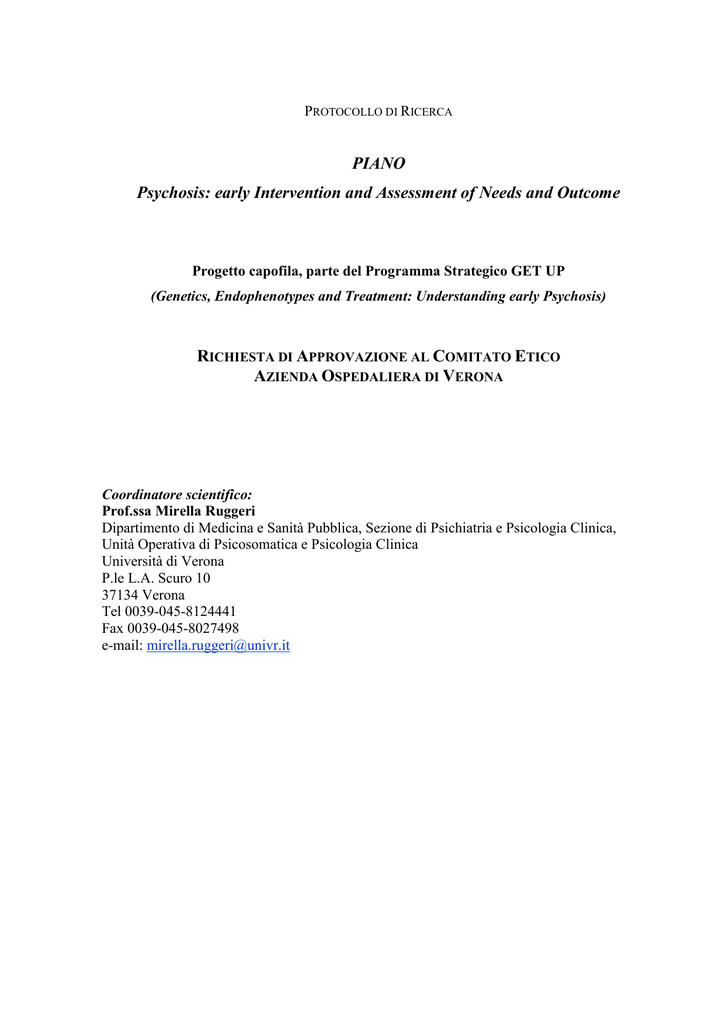 PROTOCOLLO DI RICERCA

PIANO

Psychosis: early Intervention and Assessment of Needs and Outcome

Progetto capofila, parte del Programma Strategico GET UP

(Genetics, Endophenotypes and Treatment: Understanding early Psychosis)

RICHIESTA DI APPROVAZIONE AL COMITATO ETICO
AZIENDA OSPEDALIERA DI VERONA

Coordinatore scientifico:
Prof.ssa Mirella Ruggeri
Dipartimento di Medicina e Sanità Pubblica, Sezione di Psichiatria e Psicologia Clinica,
Unità Operativa di Psicosomatica e Psicologia Clinica
Università di Verona
P.le L.A. Scuro 10
37134 Verona
Tel 0039-045-8124441
Fax 0039-045-8027498
e-mail: mirella.ruggeri@univr.it